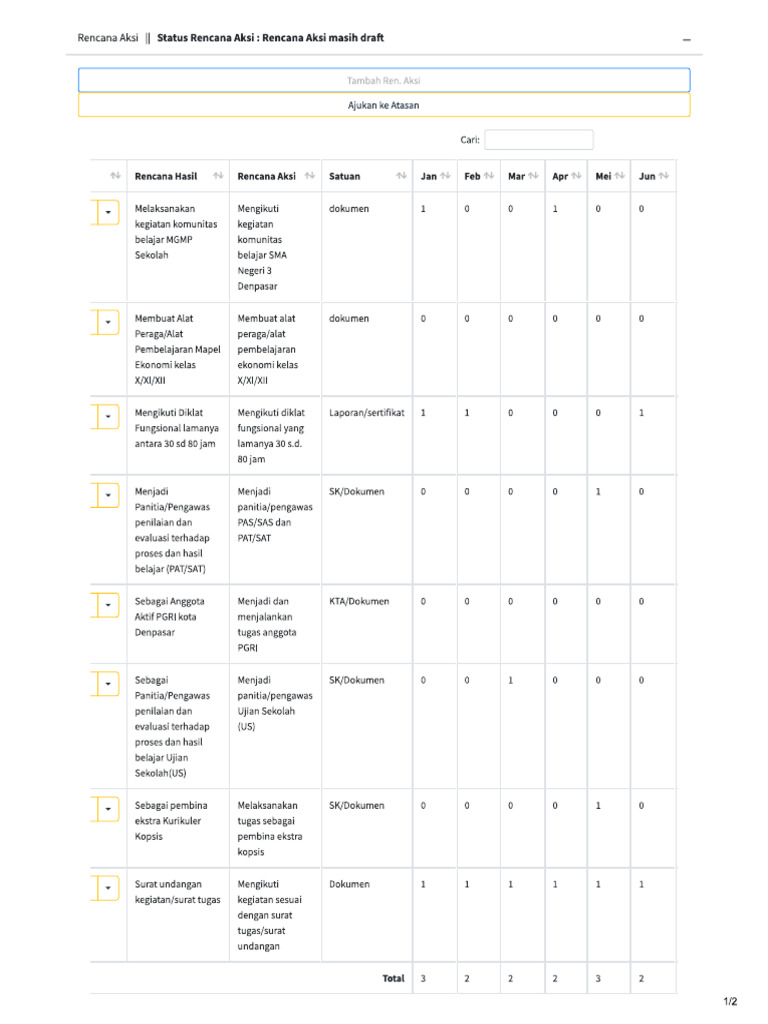 Rencana Aksi || Status Rencana Aksi : Rencana Aksi masih draft

Tambah Ren. Aksi

Ajukan ke Atasan

Cari:

| | Rencana Hasil | Rencana Aksi | Satuan | Jan | Feb | Mar | Apr | Mei | Jun |
|---|---|---|---|---|---|---|---|---|---|
| | Melaksanakan kegiatan komunitas belajar MGMP Sekolah | Mengikuti kegiatan komunitas belajar SMA Negeri 3 Denpasar | dokumen | 1 | 0 | 0 | 1 | 0 | 0 |
| | Membuat Alat Peraga/Alat Pembelajaran Mapel Ekonomi kelas X/XI/XII | Membuat alat peraga/alat pembelajaran ekonomi kelas X/XI/XII | dokumen | 0 | 0 | 0 | 0 | 0 | 0 |
| | Mengikuti Diklat Fungsional lamanya antara 30 sd 80 jam | Mengikuti diklat fungsional yang lamanya 30 s.d. 80 jam | Laporan/sertifikat | 1 | 1 | 0 | 0 | 0 | 1 |
| | Menjadi Panitia/Pengawas penilaian dan evaluasi terhadap proses dan hasil belajar (PAT/SAT) | Menjadi panitia/pengawas PAS/SAS dan PAT/SAT | SK/Dokumen | 0 | 0 | 0 | 0 | 1 | 0 |
| | Sebagai Anggota Aktif PGRI kota Denpasar | Menjadi dan menjalankan tugas anggota PGRI | KTA/Dokumen | 0 | 0 | 0 | 0 | 0 | 0 |
| | Sebagai Panitia/Pengawas penilaian dan evaluasi terhadap proses dan hasil belajar Ujian Sekolah(US) | Menjadi panitia/pengawas Ujian Sekolah (US) | SK/Dokumen | 0 | 0 | 1 | 0 | 0 | 0 |
| | Sebagai pembina ekstra Kurikuler Kopsis | Melaksanakan tugas sebagai pembina ekstra kopsis | SK/Dokumen | 0 | 0 | 0 | 0 | 1 | 0 |
| | Surat undangan kegiatan/surat tugas | Mengikuti kegiatan sesuai dengan surat tugas/surat undangan | Dokumen | 1 | 1 | 1 | 1 | 1 | 1 |
| | | | Total | 3 | 2 | 2 | 2 | 3 | 2 |

1/2